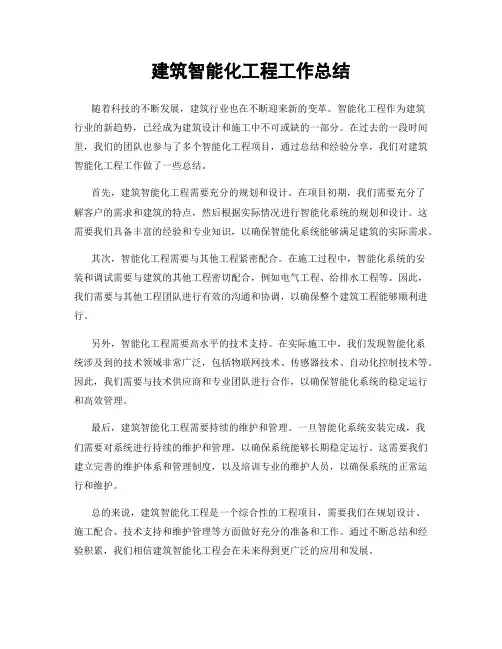 建筑智能化工程工作总结

随着科技的不断发展，建筑行业也在不断迎来新的变革。智能化工程作为建筑行业的新趋势，已经成为建筑设计和施工中不可或缺的一部分。在过去的一段时间里，我们的团队也参与了多个智能化工程项目，通过总结和经验分享，我们对建筑智能化工程工作做了一些总结。

首先，建筑智能化工程需要充分的规划和设计。在项目初期，我们需要充分了解客户的需求和建筑的特点，然后根据实际情况进行智能化系统的规划和设计。这需要我们具备丰富的经验和专业知识，以确保智能化系统能够满足建筑的实际需求。

其次，智能化工程需要与其他工程紧密配合。在施工过程中，智能化系统的安装和调试需要与建筑的其他工程密切配合，例如电气工程、给排水工程等。因此，我们需要与其他工程团队进行有效的沟通和协调，以确保整个建筑工程能够顺利进行。

另外，智能化工程需要高水平的技术支持。在实际施工中，我们发现智能化系统涉及到的技术领域非常广泛，包括物联网技术、传感器技术、自动化控制技术等。因此，我们需要与技术供应商和专业团队进行合作，以确保智能化系统的稳定运行和高效管理。

最后，建筑智能化工程需要持续的维护和管理。一旦智能化系统安装完成，我们需要对系统进行持续的维护和管理，以确保系统能够长期稳定运行。这需要我们建立完善的维护体系和管理制度，以及培训专业的维护人员，以确保系统的正常运行和维护。

总的来说，建筑智能化工程是一个综合性的工程项目，需要我们在规划设计、施工配合、技术支持和维护管理等方面做好充分的准备和工作。通过不断总结和经验积累，我们相信建筑智能化工程会在未来得到更广泛的应用和发展。